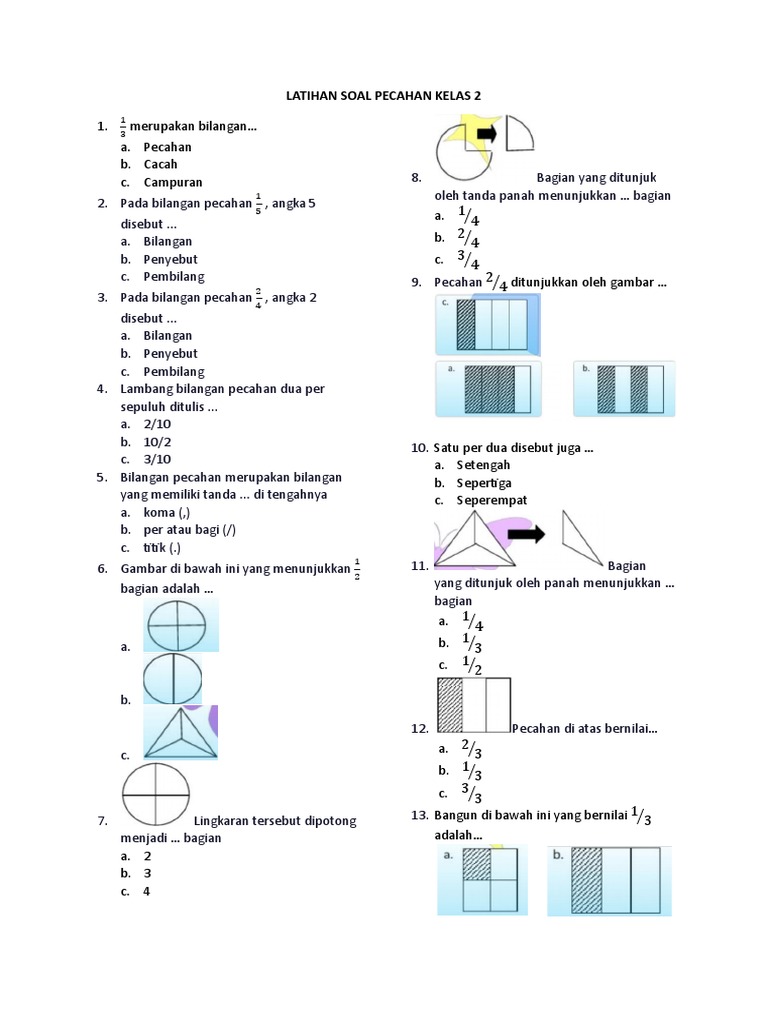 LATIHAN SOAL PECAHAN KELAS 2

1. $\frac{1}{3}$ merupakan bilangan...
a. Pecahan
b. Cacah
c. Campuran

2. Pada bilangan pecahan $\frac{1}{5}$ , angka 5 disebut ...
a. Bilangan
b. Penyebut
c. Pembilang

3. Pada bilangan pecahan $\frac{2}{4}$ , angka 2 disebut ...
a. Bilangan
b. Penyebut
c. Pembilang

4. Lambang bilangan pecahan dua per sepuluh ditulis ...
a. 2/10
b. 10/2
c. 3/10

5. Bilangan pecahan merupakan bilangan yang memiliki tanda ... di tengahnya
a. koma (,)
b. per atau bagi (/)
c. titik (.)

6. Gambar di bawah ini yang menunjukkan $\frac{1}{2}$ bagian adalah ...
a.
b.
c.

7. Lingkaran tersebut dipotong menjadi ... bagian
a. 2
b. 3
c. 4

8. Bagian yang ditunjuk oleh tanda panah menunjukkan ... bagian
a. $1/4$
b. $2/4$
c. $3/4$

9. Pecahan $2/4$ ditunjukkan oleh gambar ...
c.
a.
b.

10. Satu per dua disebut juga ...
a. Setengah
b. Sepertiga
c. Seperempat

11. Bagian yang ditunjuk oleh panah menunjukkan ... bagian
a. $1/4$
b. $1/3$
c. $1/2$

12. Pecahan di atas bernilai...
a. $2/3$
b. $1/3$
c. $3/3$

13. Bangun di bawah ini yang bernilai $1/3$ adalah...
a.
b.